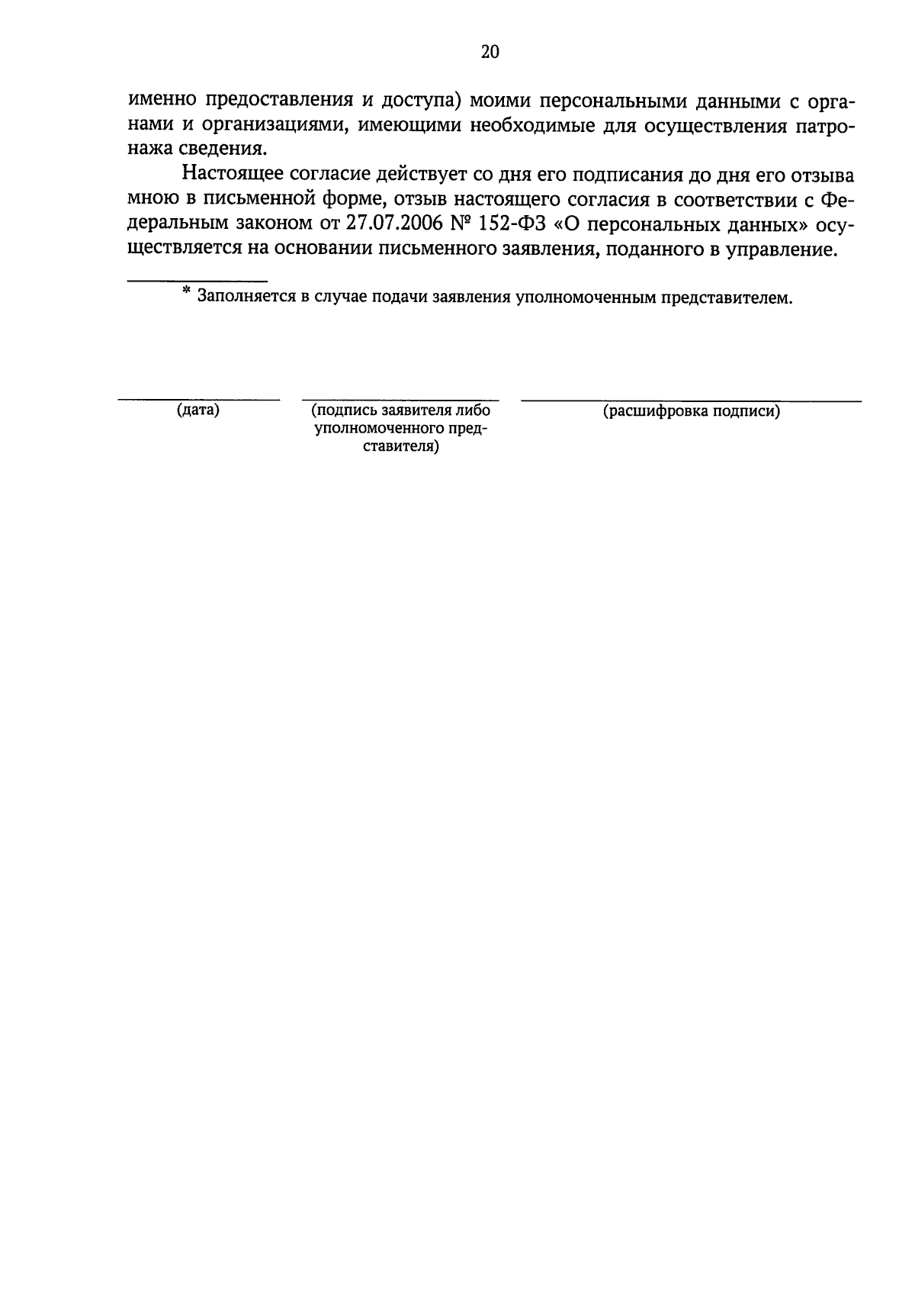 20

именно предоставления и доступа) моими персональными данными с органами и организациями, имеющими необходимые для осуществления патронажа сведения.

Настоящее согласие действует со дня его подписания до дня его отзыва мною в письменной форме, отзыв настоящего согласия в соответствии с Федеральным законом от 27.07.2006 № 152-ФЗ «О персональных данных» осуществляется на основании письменного заявления, поданного в управление.

* Заполняется в случае подачи заявления уполномоченным представителем.

(дата)

(подпись заявителя либо уполномоченного представителя)

(расшифровка подписи)